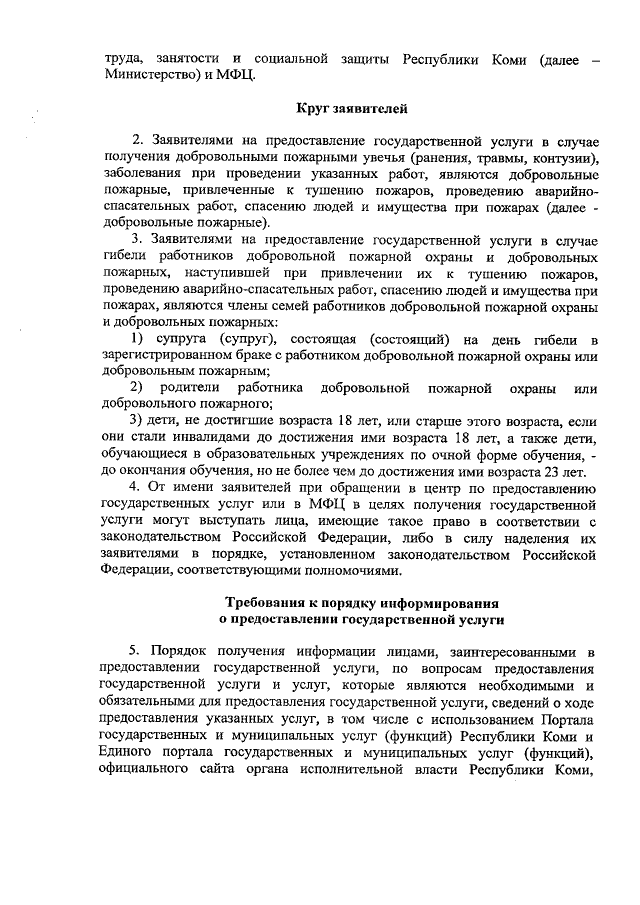 труда, занятости и социальной защиты Республики Коми (далее – Министерство) и МФЦ.

Круг заявителей

2. Заявителями на предоставление государственной услуги в случае получения добровольными пожарными увечья (ранения, травмы, контузии), заболевания при проведении указанных работ, являются добровольные пожарные, привлеченные к тушению пожаров, проведению аварийно-спасательных работ, спасению людей и имущества при пожарах (далее - добровольные пожарные).

3. Заявителями на предоставление государственной услуги в случае гибели работников добровольной пожарной охраны и добровольных пожарных, наступившей при привлечении их к тушению пожаров, проведению аварийно-спасательных работ, спасению людей и имущества при пожарах, являются члены семей работников добровольной пожарной охраны и добровольных пожарных:

1) супруга (супруг), состоящая (состоящий) на день гибели в зарегистрированном браке с работником добровольной пожарной охраны или добровольным пожарным;

2) родители работника добровольной пожарной охраны или добровольного пожарного;

3) дети, не достигшие возраста 18 лет, или старше этого возраста, если они стали инвалидами до достижения ими возраста 18 лет, а также дети, обучающиеся в образовательных учреждениях по очной форме обучения, - до окончания обучения, но не более чем до достижения ими возраста 23 лет.

4. От имени заявителей при обращении в центр по предоставлению государственных услуг или в МФЦ в целях получения государственной услуги могут выступать лица, имеющие такое право в соответствии с законодательством Российской Федерации, либо в силу наделения их заявителями в порядке, установленном законодательством Российской Федерации, соответствующими полномочиями.

Требования к порядку информирования
о предоставлении государственной услуги

5. Порядок получения информации лицами, заинтересованными в предоставлении государственной услуги, по вопросам предоставления государственной услуги и услуг, которые являются необходимыми и обязательными для предоставления государственной услуги, сведений о ходе предоставления указанных услуг, в том числе с использованием Портала государственных и муниципальных услуг (функций) Республики Коми и Единого портала государственных и муниципальных услуг (функций), официального сайта органа исполнительной власти Республики Коми,